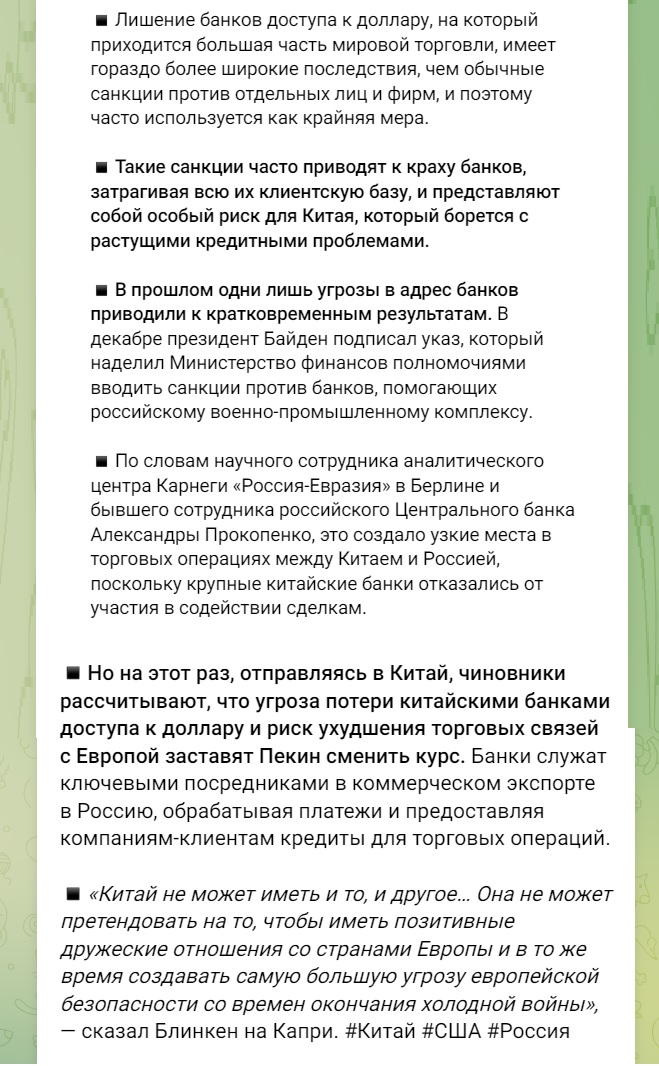 ■ Лишение банков доступа к доллару, на который приходится большая часть мировой торговли, имеет гораздо более широкие последствия, чем обычные санкции против отдельных лиц и фирм, и поэтому часто используется как крайняя мера.

■ Такие санкции часто приводят к краху банков, затрагивая всю их клиентскую базу, и представляют собой особый риск для Китая, который борется с растущими кредитными проблемами.

■ В прошлом одни лишь угрозы в адрес банков приводили к кратковременным результатам. В декабре президент Байден подписал указ, который наделил Министерство финансов полномочиями вводить санкции против банков, помогающих российскому военно-промышленному комплексу.

■ По словам научного сотрудника аналитического центра Карнеги «Россия-Евразия» в Берлине и бывшего сотрудника российского Центрального банка Александры Прокопенко, это создало узкие места в торговых операциях между Китаем и Россией, поскольку крупные китайские банки отказались от участия в содействии сделкам.

■ Но на этот раз, отправляясь в Китай, чиновники рассчитывают, что угроза потери китайскими банками доступа к доллару и риск ухудшения торговых связей с Европой заставят Пекин сменить курс. Банки служат ключевыми посредниками в коммерческом экспорте в Россию, обрабатывая платежи и предоставляя компаниям-клиентам кредиты для торговых операций.

■ «Китай не может иметь и то, и другое… Она не может претендовать на то, чтобы иметь позитивные дружеские отношения со странами Европы и в то же время создавать самую большую угрозу европейской безопасности со времен окончания холодной войны», — сказал Блинкен на Капри. #Китай #США #Россия